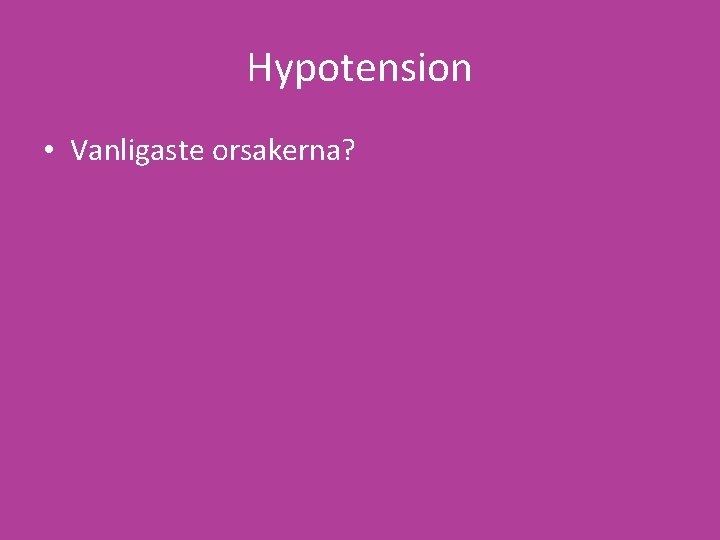 Hypotension

• Vanligaste orsakerna?